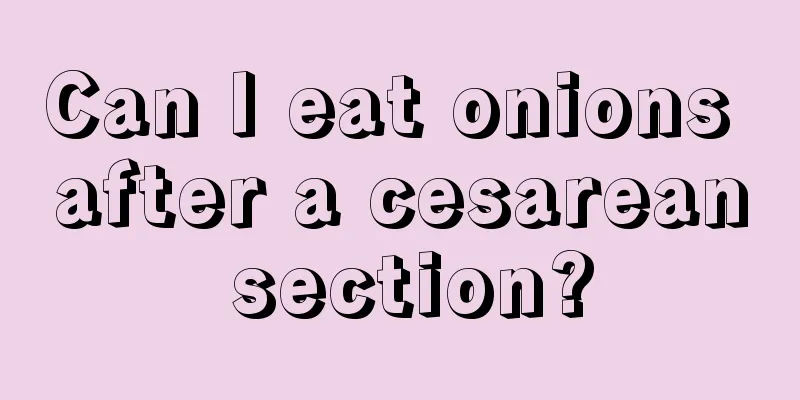 Can I eat onions after a cesarean section?